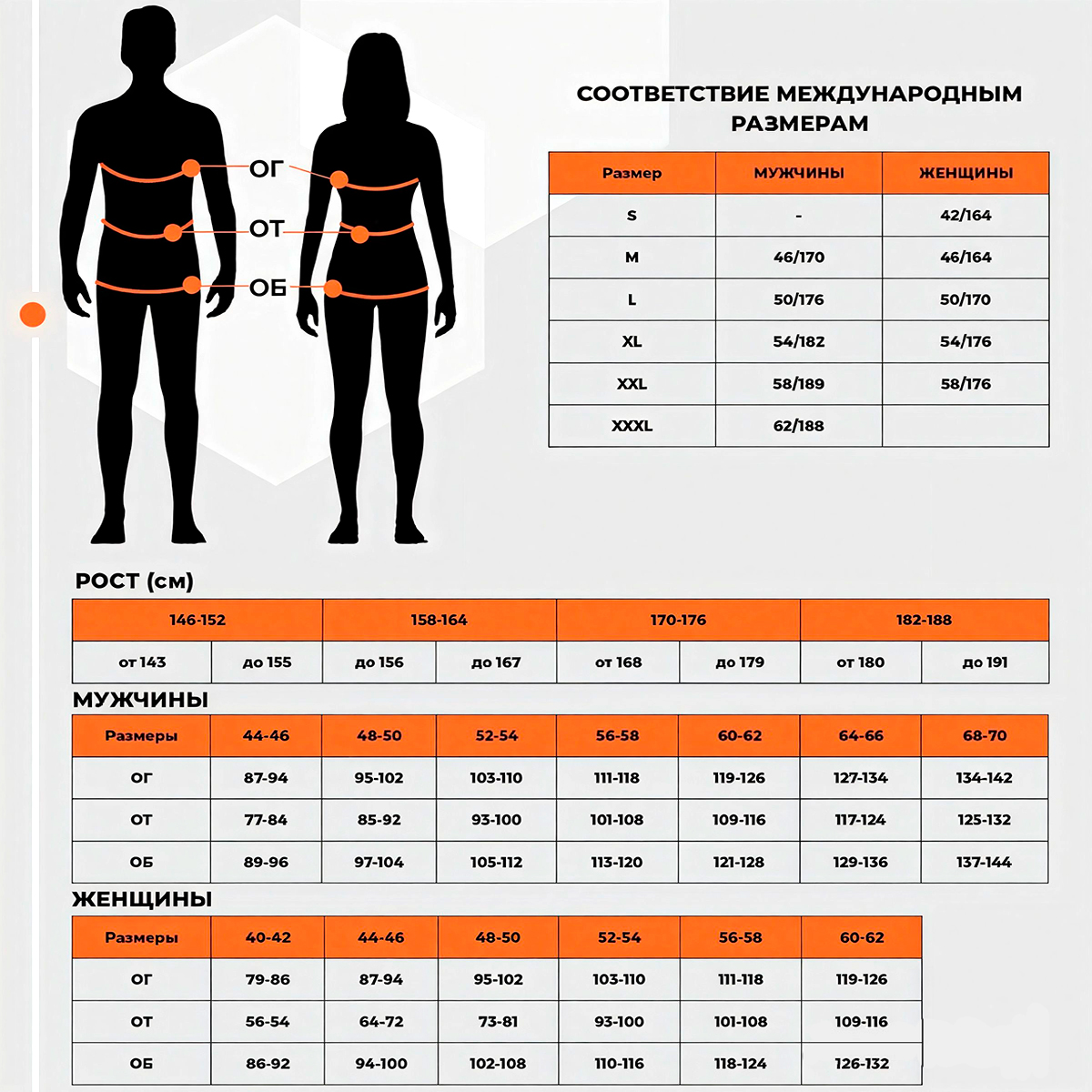 ОГ
ОТ
ОБ

СООТВЕТСТВИЕ МЕЖДУНАРОДНЫМ РАЗМЕРАМ

| Размер | МУЖЧИНЫ | ЖЕНЩИНЫ |
|---|---|---|
| S | - | 42/164 |
| M | 46/170 | 46/164 |
| L | 50/176 | 50/170 |
| XL | 54/182 | 54/176 |
| XXL | 58/189 | 58/176 |
| XXXL | 62/188 | |

РОСТ (см)

| 146-152 | | 158-164 | | 170-176 | | 182-188 | |
|---|---|---|---|---|---|---|---|
| от 143 | до 155 | до 156 | до 167 | от 168 | до 179 | от 180 | до 191 |

МУЖЧИНЫ

| Размеры | 44-46 | 48-50 | 52-54 | 56-58 | 60-62 | 64-66 | 68-70 |
|---|---|---|---|---|---|---|---|
| ОГ | 87-94 | 95-102 | 103-110 | 111-118 | 119-126 | 127-134 | 134-142 |
| ОТ | 77-84 | 85-92 | 93-100 | 101-108 | 109-116 | 117-124 | 125-132 |
| ОБ | 89-96 | 97-104 | 105-112 | 113-120 | 121-128 | 129-136 | 137-144 |

ЖЕНЩИНЫ

| Размеры | 40-42 | 44-46 | 48-50 | 52-54 | 56-58 | 60-62 |
|---|---|---|---|---|---|---|
| ОГ | 79-86 | 87-94 | 95-102 | 103-110 | 111-118 | 119-126 |
| ОТ | 56-54 | 64-72 | 73-81 | 93-100 | 101-108 | 109-116 |
| ОБ | 86-92 | 94-100 | 102-108 | 110-116 | 118-124 | 126-132 |